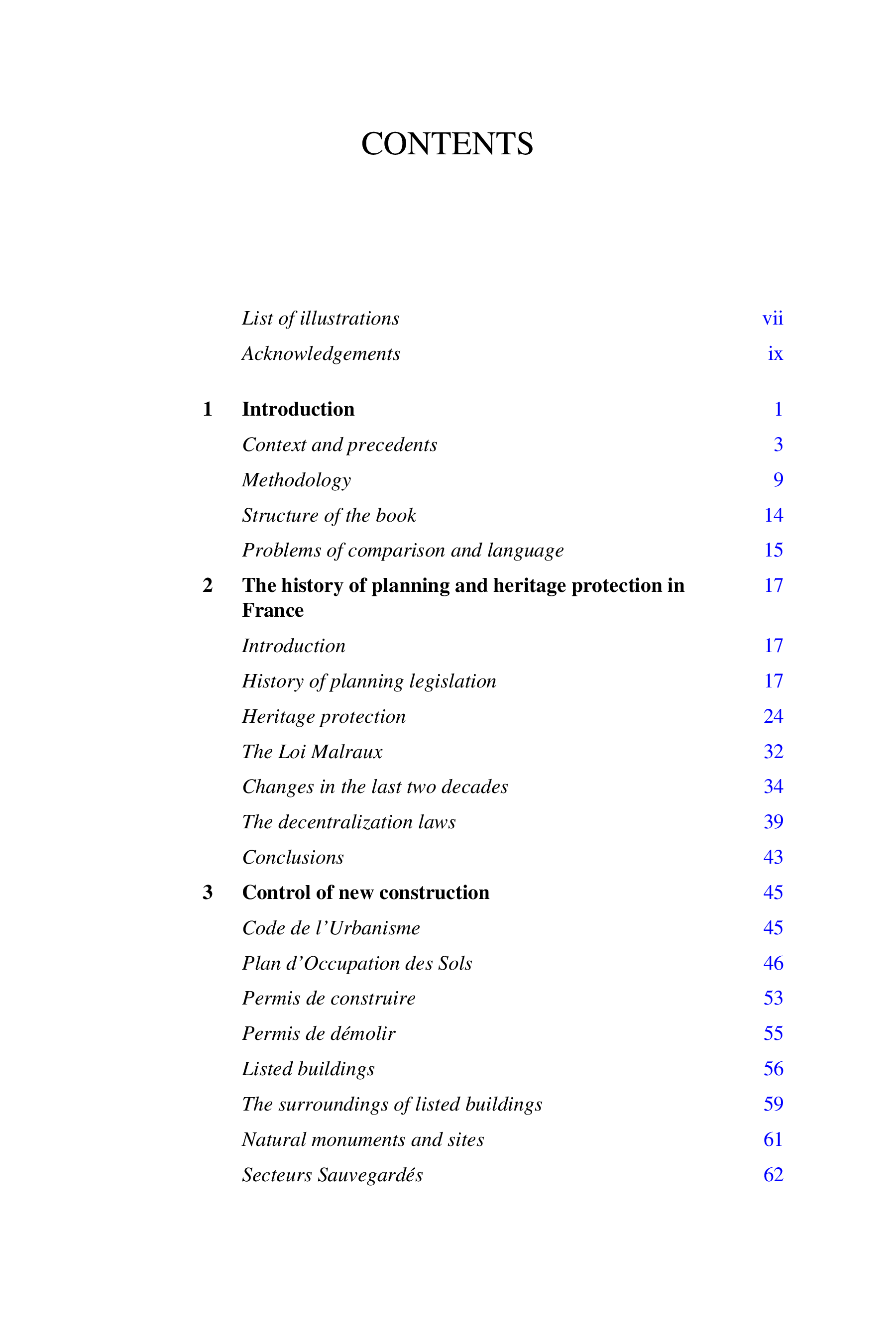 CONTENTS

List of illustrations vii
Acknowledgements ix

1 Introduction 1
Context and precedents 3
Methodology 9
Structure of the book 14
Problems of comparison and language 15
2 The history of planning and heritage protection in France 17
Introduction 17
History of planning legislation 17
Heritage protection 24
The Loi Malraux 32
Changes in the last two decades 34
The decentralization laws 39
Conclusions 43
3 Control of new construction 45
Code de l'Urbanisme 45
Plan d'Occupation des Sols 46
Permis de construire 53
Permis de démolir 55
Listed buildings 56
The surroundings of listed buildings 59
Natural monuments and sites 61
Secteurs Sauvegardés 62